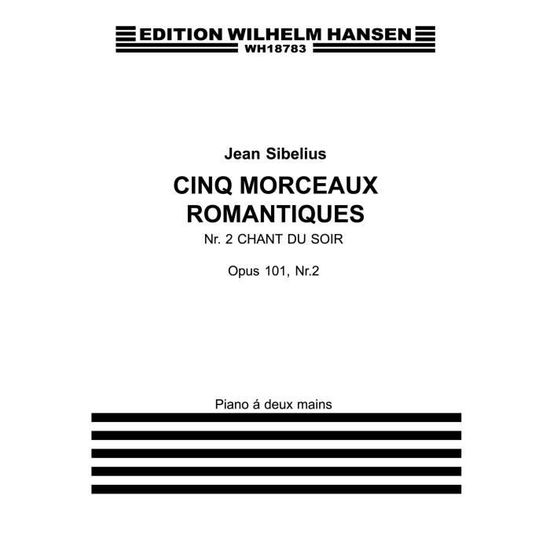 EDITION WILHELM HANSEN
WH18783

Jean Sibelius

CINQ MORCEAUX ROMANTIQUES

Nr. 2 CHANT DU SOIR

Opus 101, Nr.2

Piano á deux mains